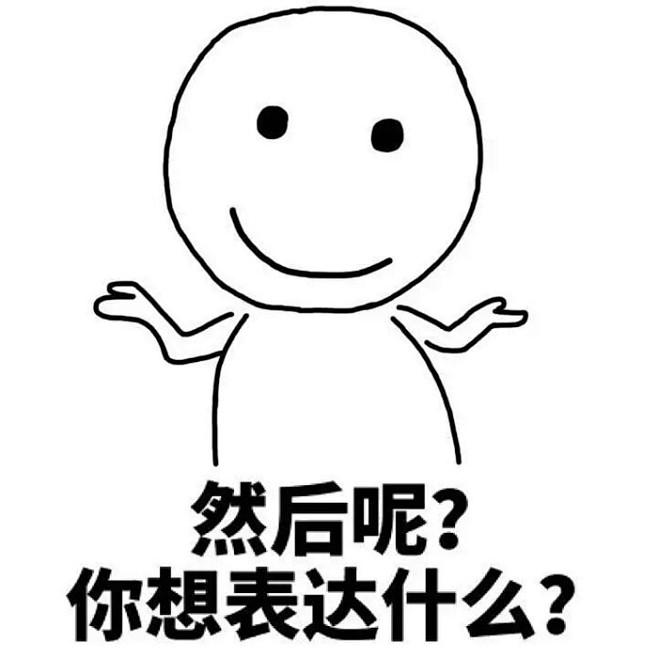 然后呢?
你想表达什么?